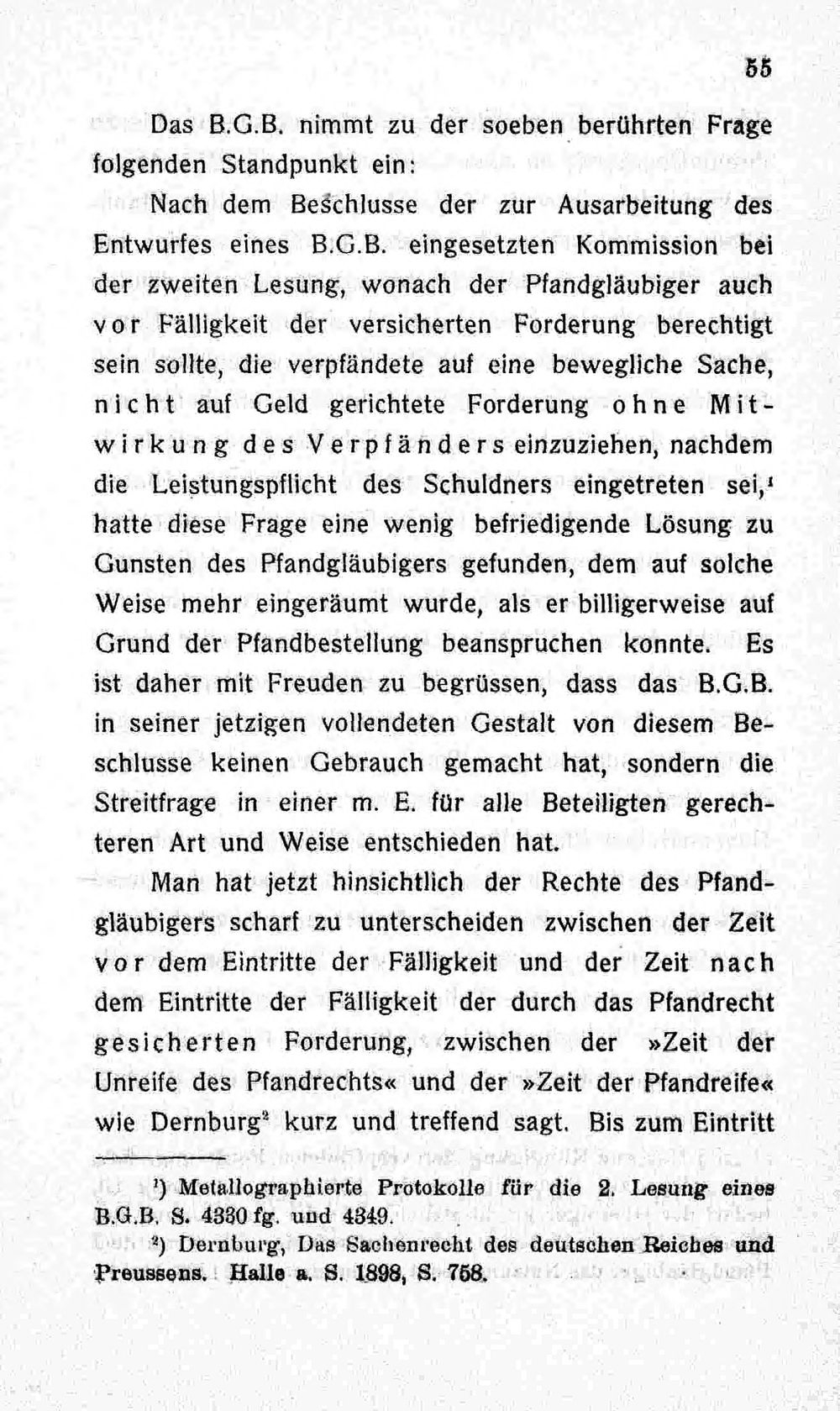 55

Das B.G.B. nimmt zu der soeben berührten Frage folgenden Standpunkt ein:

Nach dem Beschlusse der zur Ausarbeitung des Entwurfes eines B.G.B. eingesetzten Kommission bei der zweiten Lesung, wonach der Pfandgläubiger auch vor Fälligkeit der versicherten Forderung berechtigt sein sollte, die verpfändete auf eine bewegliche Sache, nicht auf Geld gerichtete Forderung ohne Mitwirkung des Verpfänders einzuziehen, nachdem die Leistungspflicht des Schuldners eingetreten sei,$^{1}$ hatte diese Frage eine wenig befriedigende Lösung zu Gunsten des Pfandgläubigers gefunden, dem auf solche Weise mehr eingeräumt wurde, als er billigerweise auf Grund der Pfandbestellung beanspruchen konnte. Es ist daher mit Freuden zu begrüssen, dass das B.G.B. in seiner jetzigen vollendeten Gestalt von diesem Beschlusse keinen Gebrauch gemacht hat, sondern die Streitfrage in einer m. E. für alle Beteiligten gerechteren Art und Weise entschieden hat.

Man hat jetzt hinsichtlich der Rechte des Pfandgläubigers scharf zu unterscheiden zwischen der Zeit vor dem Eintritte der Fälligkeit und der Zeit nach dem Eintritte der Fälligkeit der durch das Pfandrecht gesicherten Forderung, zwischen der »Zeit der Unreife des Pfandrechts« und der »Zeit der Pfandreife« wie Dernburg$^{2}$ kurz und treffend sagt. Bis zum Eintritt

$^{1}$) Metallographierte Protokolle für die 2. Lesung eines B.G.B. S. 4330 fg. und 4349.

$^{2}$) Dernburg, Das Sachenrecht des deutschen Reiches und Preussens. Halle a. S. 1898, S. 758.